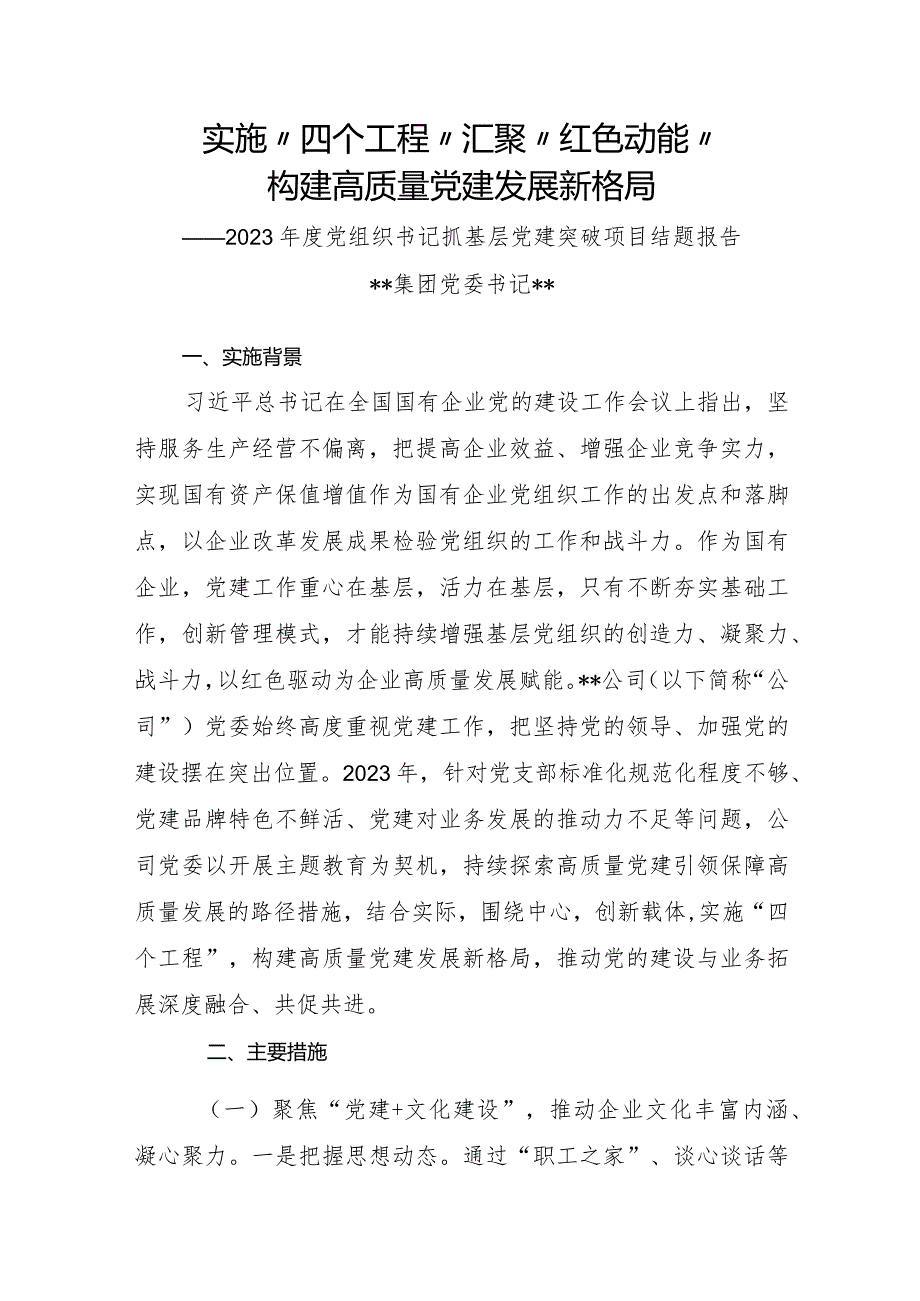 实施〃四个工程〃汇聚〃红色动能〃
构建高质量党建发展新格局

——2023年度党组织书记抓基层党建突破项目结题报告

**集团党委书记**

一、实施背景

习近平总书记在全国国有企业党的建设工作会议上指出，坚持服务生产经营不偏离，把提高企业效益、增强企业竞争实力，实现国有资产保值增值作为国有企业党组织工作的出发点和落脚点，以企业改革发展成果检验党组织的工作和战斗力。作为国有企业，党建工作重心在基层，活力在基层，只有不断夯实基础工作，创新管理模式，才能持续增强基层党组织的创造力、凝聚力、战斗力，以红色驱动为企业高质量发展赋能。**公司（以下简称“公司”）党委始终高度重视党建工作，把坚持党的领导、加强党的建设摆在突出位置。2023年，针对党支部标准化规范化程度不够、党建品牌特色不鲜活、党建对业务发展的推动力不足等问题，公司党委以开展主题教育为契机，持续探索高质量党建引领保障高质量发展的路径措施，结合实际，围绕中心，创新载体，实施“四个工程”，构建高质量党建发展新格局，推动党的建设与业务拓展深度融合、共促共进。

二、主要措施

（一）聚焦“党建+文化建设”，推动企业文化丰富内涵、凝心聚力。一是把握思想动态。通过“职工之家”、谈心谈话等